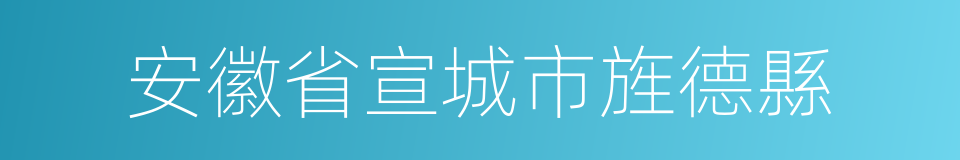 安徽省宣城市旌德縣